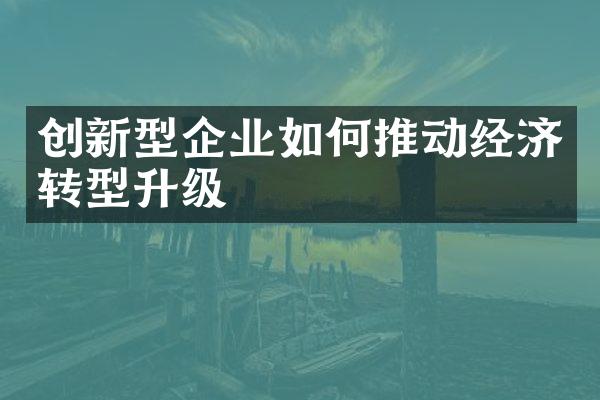 创新型企业如何推动经济转型升级